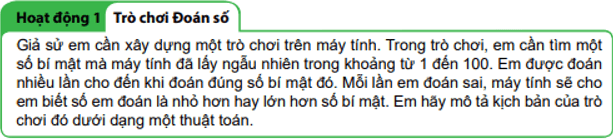 Hoạt động 1 Trò chơi Đoán số

Giả sử em cần xây dựng một trò chơi trên máy tính. Trong trò chơi, em cần tìm một số bí mật mà máy tính đã lấy ngẫu nhiên trong khoảng từ 1 đến 100. Em được đoán nhiều lần cho đến khi đoán đúng số bí mật đó. Mỗi lần em đoán sai, máy tính sẽ cho em biết số em đoán là nhỏ hơn hay lớn hơn số bí mật. Em hãy mô tả kịch bản của trò chơi đó dưới dạng một thuật toán.